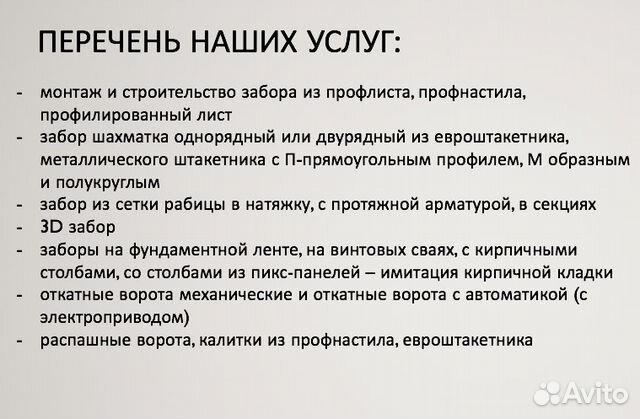 ПЕРЕЧЕНЬ НАШИХ УСЛУГ:

- монтаж и строительство забора из профлиста, профнастила, профилированный лист
- забор шахматка однорядный или двурядный из евроштакетника, металлического штакетника с П-прямоугольным профилем, М образным и полукруглым
- забор из сетки рабицы в натяжку, с протяжной арматурой, в секциях
- 3D забор
- заборы на фундаментной ленте, на винтовых сваях, с кирпичными столбами, со столбами из пикс-панелей – имитация кирпичной кладки
- откатные ворота механические и откатные ворота с автоматикой (с электроприводом)
- распашные ворота, калитки из профнастила, евроштакетника

Avito